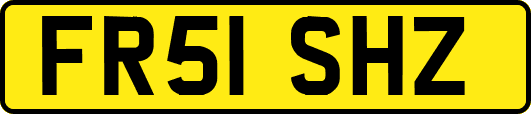 FR51 SHZ